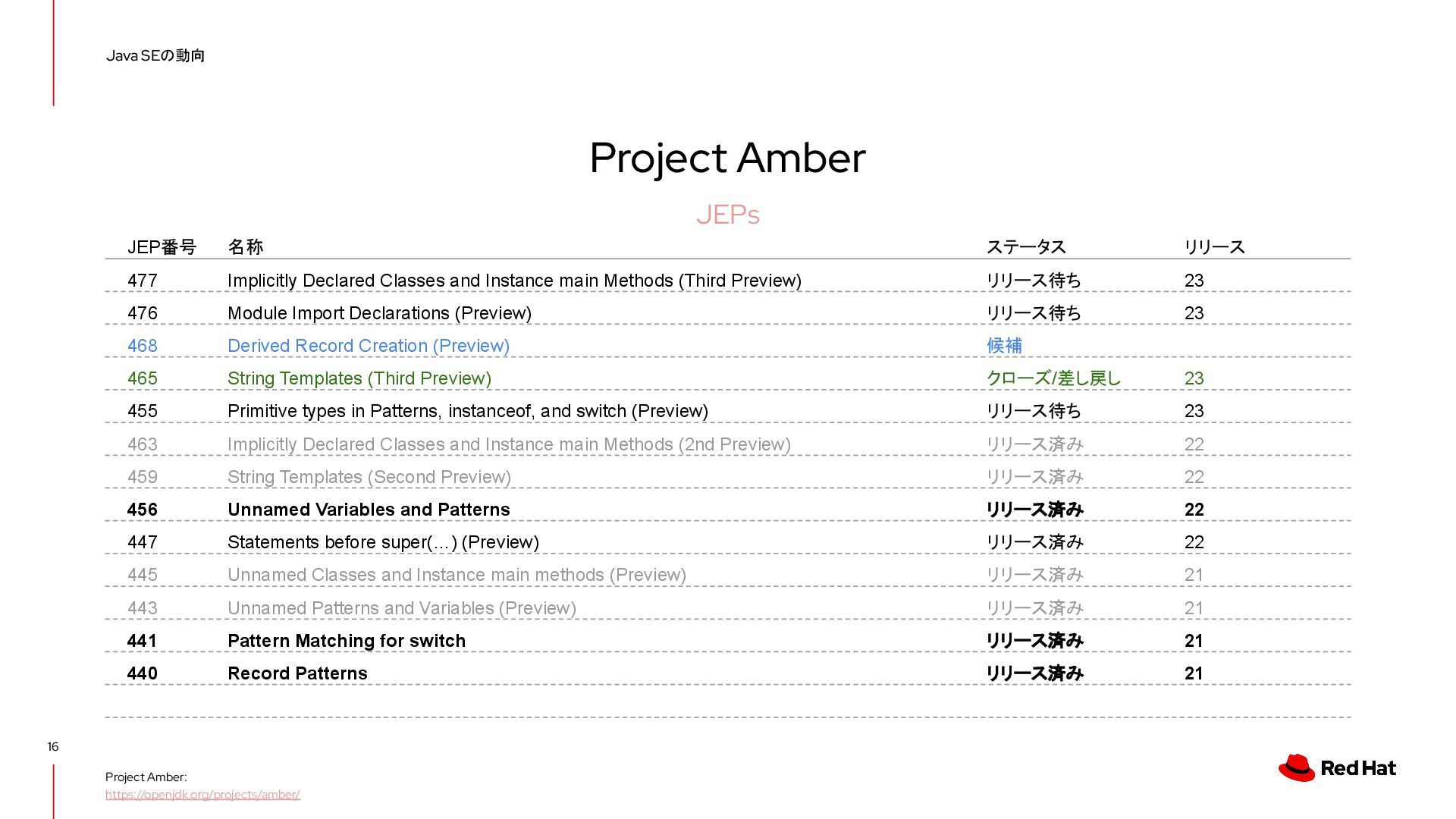 Java SEの動向

Project Amber

JEPs

| JEP番号 | 名称 | ステータス | リリース |
|---|---|---|---|
| 477 | Implicitly Declared Classes and Instance main Methods (Third Preview) | リリース待ち | 23 |
| 476 | Module Import Declarations (Preview) | リリース待ち | 23 |
| 468 | Derived Record Creation (Preview) | 候補 | |
| 465 | String Templates (Third Preview) | クローズ/差し戻し | 23 |
| 455 | Primitive types in Patterns, instanceof, and switch (Preview) | リリース待ち | 23 |
| 463 | Implicitly Declared Classes and Instance main Methods (2nd Preview) | リリース済み | 22 |
| 459 | String Templates (Second Preview) | リリース済み | 22 |
| 456 | Unnamed Variables and Patterns | リリース済み | 22 |
| 447 | Statements before super(...) (Preview) | リリース済み | 22 |
| 445 | Unnamed Classes and Instance main methods (Preview) | リリース済み | 21 |
| 443 | Unnamed Patterns and Variables (Preview) | リリース済み | 21 |
| 441 | Pattern Matching for switch | リリース済み | 21 |
| 440 | Record Patterns | リリース済み | 21 |

16

Project Amber:
https://openjdk.org/projects/amber/

Red Hat